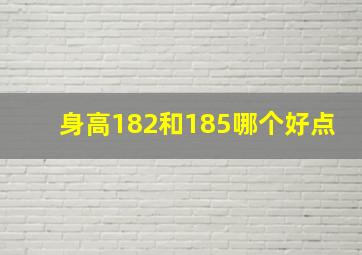 身高182和185哪个好点